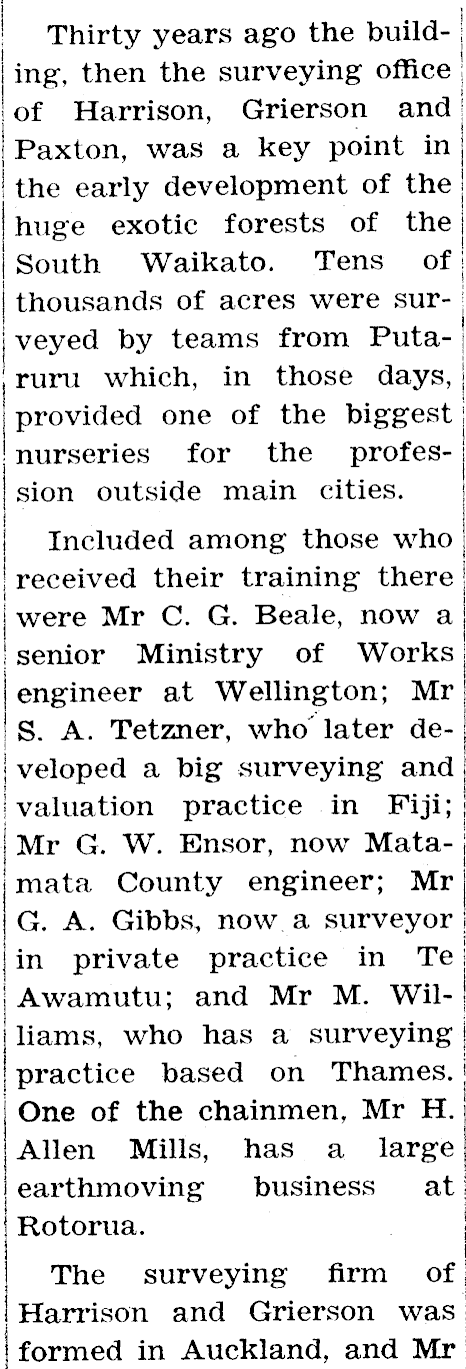 Thirty years ago the building, then the surveying office of Harrison, Grierson and Paxton, was a key point in the early development of the huge exotic forests of the South Waikato. Tens of thousands of acres were surveyed by teams from Putaruru which, in those days, provided one of the biggest nurseries for the profession outside main cities.

Included among those who received their training there were Mr C. G. Beale, now a senior Ministry of Works engineer at Wellington; Mr S. A. Tetzner, who later developed a big surveying and valuation practice in Fiji; Mr G. W. Ensor, now Matamata County engineer; Mr G. A. Gibbs, now a surveyor in private practice in Te Awamutu; and Mr M. Williams, who has a surveying practice based on Thames. One of the chainmen, Mr H. Allen Mills, has a large earthmoving business at Rotorua.

The surveying firm of Harrison and Grierson was formed in Auckland, and Mr